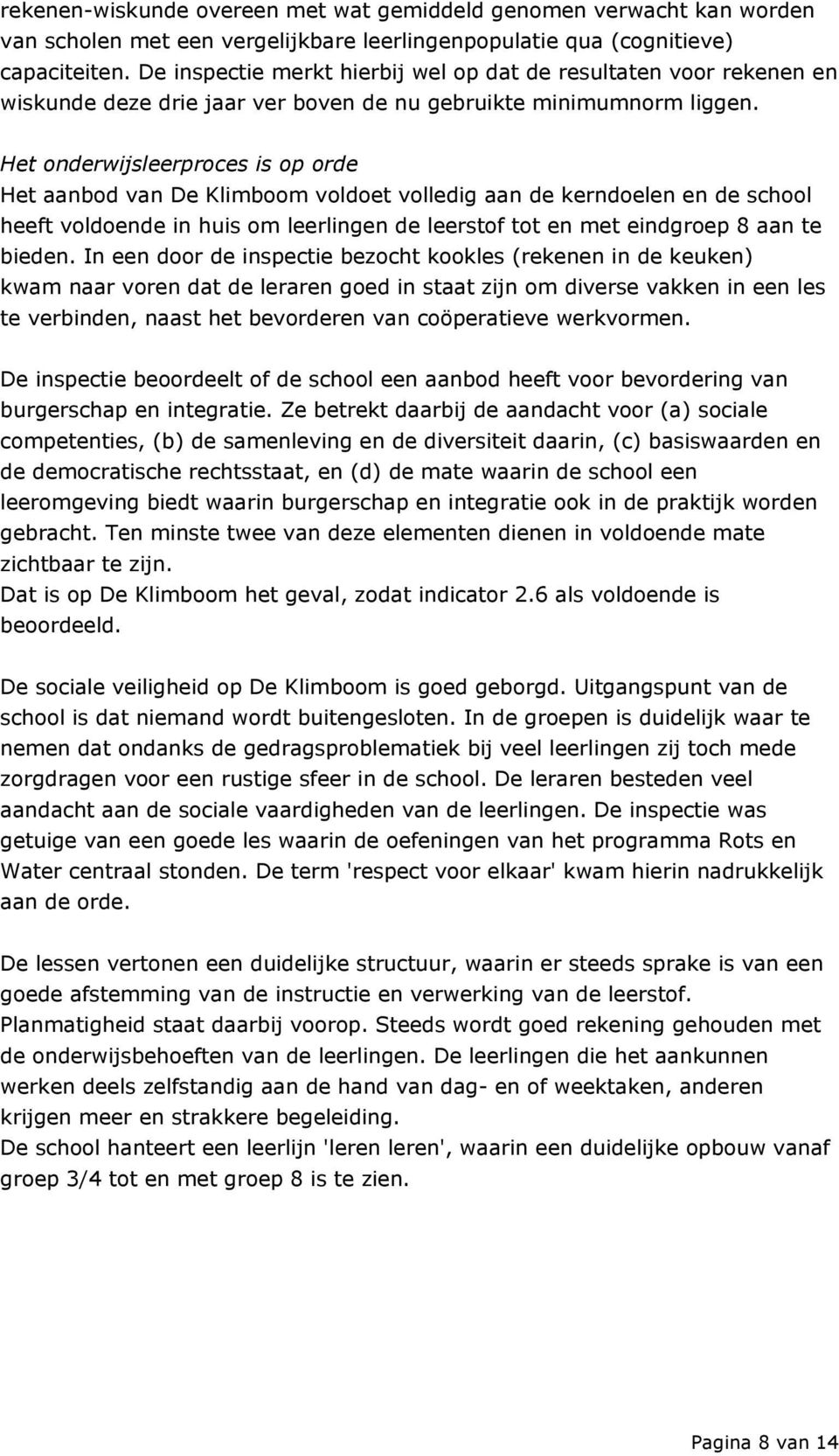 rekenen-wiskunde overeen met wat gemiddeld genomen verwacht kan worden van scholen met een vergelijkbare leerlingenpopulatie qua (cognitieve) capaciteiten. De inspectie merkt hierbij wel op dat de resultaten voor rekenen en wiskunde deze drie jaar ver boven de nu gebruikte minimumnorm liggen.

Het onderwijsleerproces is op orde
Het aanbod van De Klimboom voldoet volledig aan de kerndoelen en de school heeft voldoende in huis om leerlingen de leerstof tot en met eindgroep 8 aan te bieden. In een door de inspectie bezocht kookles (rekenen in de keuken) kwam naar voren dat de leraren goed in staat zijn om diverse vakken in een les te verbinden, naast het bevorderen van coöperatieve werkvormen.

De inspectie beoordeelt of de school een aanbod heeft voor bevordering van burgerschap en integratie. Ze betrekt daarbij de aandacht voor (a) sociale competenties, (b) de samenleving en de diversiteit daarin, (c) basiswaarden en de democratische rechtsstaat, en (d) de mate waarin de school een leeromgeving biedt waarin burgerschap en integratie ook in de praktijk worden gebracht. Ten minste twee van deze elementen dienen in voldoende mate zichtbaar te zijn.
Dat is op De Klimboom het geval, zodat indicator 2.6 als voldoende is beoordeeld.

De sociale veiligheid op De Klimboom is goed geborgd. Uitgangspunt van de school is dat niemand wordt buitengesloten. In de groepen is duidelijk waar te nemen dat ondanks de gedragsproblematiek bij veel leerlingen zij toch mede zorgdragen voor een rustige sfeer in de school. De leraren besteden veel aandacht aan de sociale vaardigheden van de leerlingen. De inspectie was getuige van een goede les waarin de oefeningen van het programma Rots en Water centraal stonden. De term 'respect voor elkaar' kwam hierin nadrukkelijk aan de orde.

De lessen vertonen een duidelijke structuur, waarin er steeds sprake is van een goede afstemming van de instructie en verwerking van de leerstof.
Planmatigheid staat daarbij voorop. Steeds wordt goed rekening gehouden met de onderwijsbehoeften van de leerlingen. De leerlingen die het aankunnen werken deels zelfstandig aan de hand van dag- en of weektaken, anderen krijgen meer en strakkere begeleiding.
De school hanteert een leerlijn 'leren leren', waarin een duidelijke opbouw vanaf groep 3/4 tot en met groep 8 is te zien.

Pagina 8 van 14